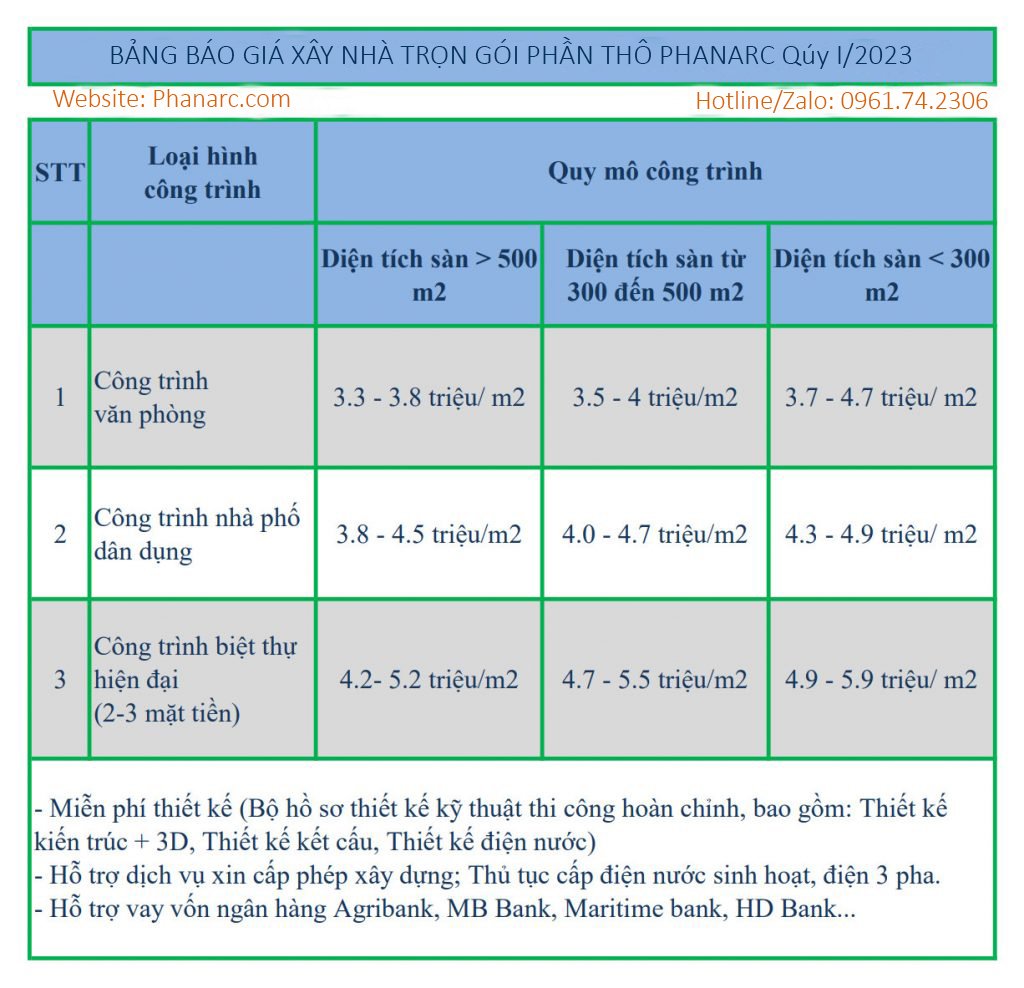 BẢNG BÁO GIÁ XÂY NHÀ TRỌN GÓI PHẦN THÔ PHANARC Qúy I/2023

Website: Phanarc.com

Hotline/Zalo: 0961.74.2306

| STT | Loại hình công trình | Quy mô công trình | | |
|---|---|---|---|---|
| | | Diện tích sàn > 500 m2 | Diện tích sàn từ 300 đến 500 m2 | Diện tích sàn < 300 m2 |
| 1 | Công trình văn phòng | 3.3 - 3.8 triệu/ m2 | 3.5 - 4 triệu/m2 | 3.7 - 4.7 triệu/ m2 |
| 2 | Công trình nhà phố dân dụng | 3.8 - 4.5 triệu/m2 | 4.0 - 4.7 triệu/m2 | 4.3 - 4.9 triệu/ m2 |
| 3 | Công trình biệt thự hiện đại (2-3 mặt tiền) | 4.2- 5.2 triệu/m2 | 4.7 - 5.5 triệu/m2 | 4.9 - 5.9 triệu/ m2 |

- Miễn phí thiết kế (Bộ hồ sơ thiết kế kỹ thuật thi công hoàn chỉnh, bao gồm: Thiết kế kiến trúc + 3D, Thiết kế kết cấu, Thiết kế điện nước)
- Hỗ trợ dịch vụ xin cấp phép xây dựng; Thủ tục cấp điện nước sinh hoạt, điện 3 pha.
- Hỗ trợ vay vốn ngân hàng Agribank, MB Bank, Maritime bank, HD Bank...